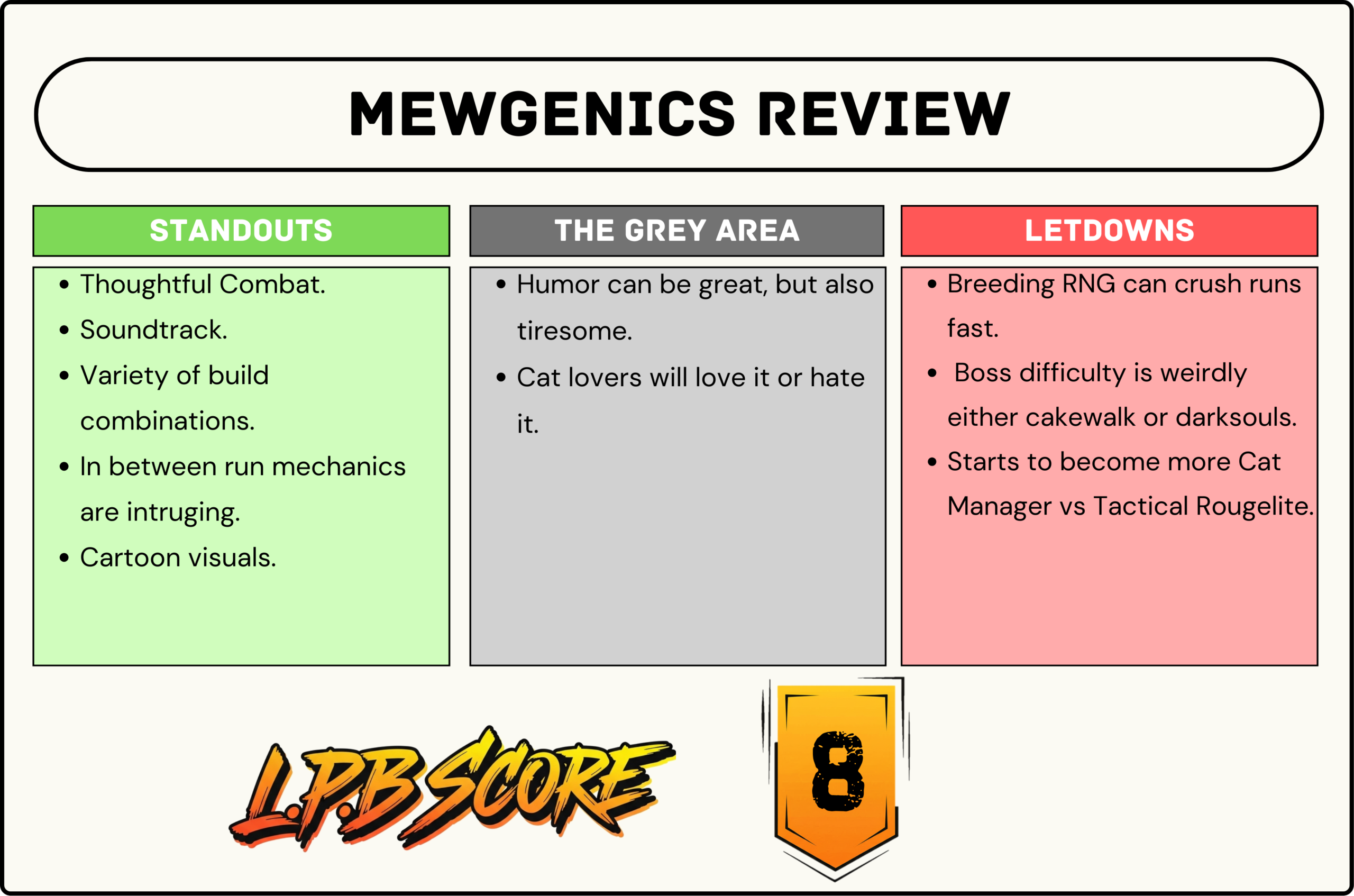 MEWGENICS REVIEW

STANDOUTS

• Thoughtful Combat.
• Soundtrack.
• Variety of build combinations.
• In between run mechanics are intruging.
• Cartoon visuals.

THE GREY AREA

• Humor can be great, but also tiresome.
• Cat lovers will love it or hate it.

LETDOWNS

• Breeding RNG can crush runs fast.
• Boss difficulty is weirdly either cakewalk or darksouls.
• Starts to become more Cat Manager vs Tactical Rougelite.

L.P.B SCORE

8